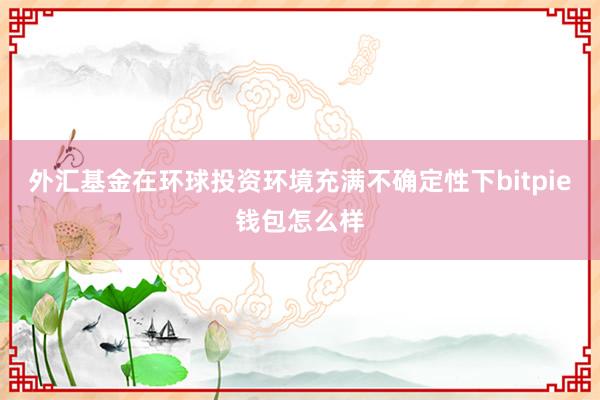 外汇基金在环球投资环境充满不确定性下bitpie钱包怎么样